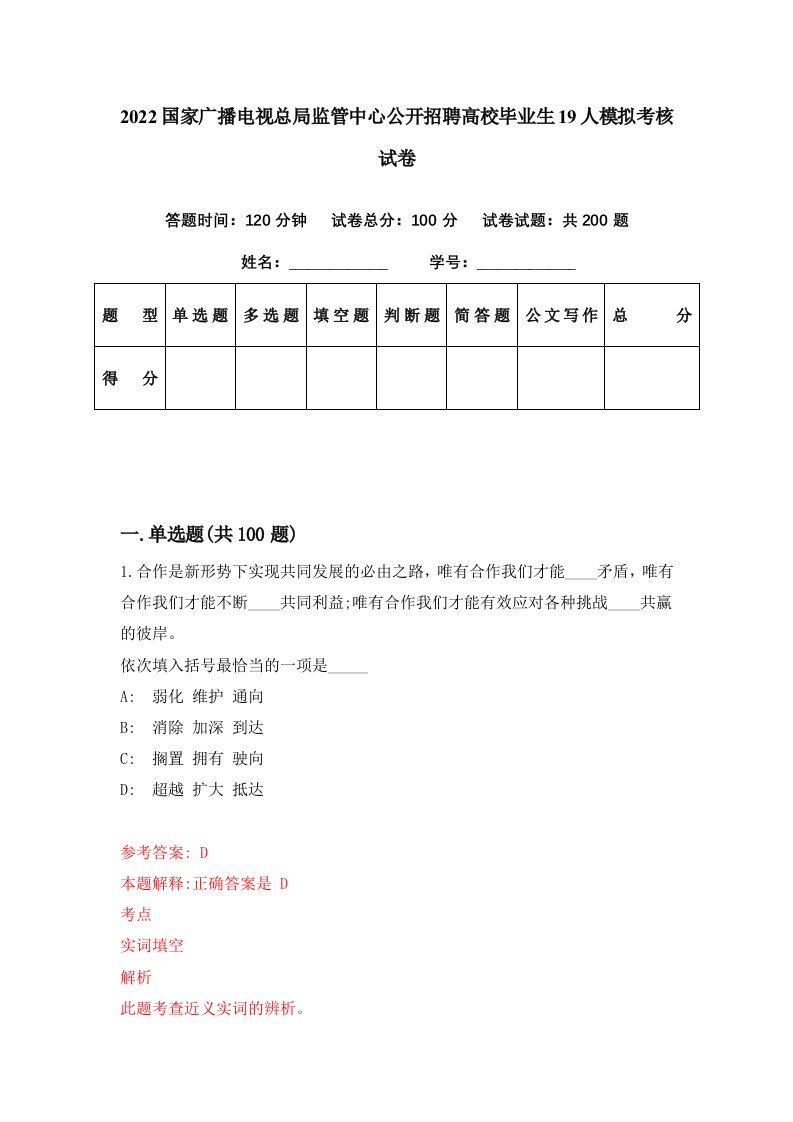 2022国家广播电视总局监管中心公开招聘高校毕业生19人模拟考核试卷

答题时间：120分钟　试卷总分：100分　试卷试题：共200题

姓名：____________　学号：____________

| 题　型 | 单选题 | 多选题 | 填空题 | 判断题 | 简答题 | 公文写作 | 总　分 |
|---|---|---|---|---|---|---|---|
| 得　分 | | | | | | | |

一.单选题(共100题)

1.合作是新形势下实现共同发展的必由之路，唯有合作我们才能____矛盾，唯有合作我们才能不断____共同利益;唯有合作我们才能有效应对各种挑战____共赢的彼岸。

依次填入括号最恰当的一项是_____

A: 弱化 维护 通向

B: 消除 加深 到达

C: 搁置 拥有 驶向

D: 超越 扩大 抵达

参考答案: D

本题解释:正确答案是 D

考点

实词填空

解析

此题考查近义实词的辨析。